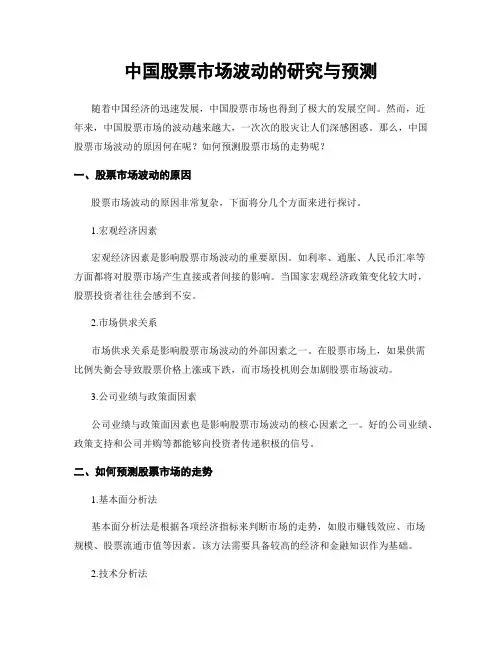 中国股票市场波动的研究与预测

随着中国经济的迅速发展，中国股票市场也得到了极大的发展空间。然而，近年来，中国股票市场的波动越来越大，一次次的股灾让人们深感困惑。那么，中国股票市场波动的原因何在呢？如何预测股票市场的走势呢？

一、股票市场波动的原因

股票市场波动的原因非常复杂，下面将分几个方面来进行探讨。

1.宏观经济因素

宏观经济因素是影响股票市场波动的重要原因。如利率、通胀、人民币汇率等方面都将对股票市场产生直接或者间接的影响。当国家宏观经济政策变化较大时，股票投资者往往会感到不安。

2.市场供求关系

市场供求关系是影响股票市场波动的外部因素之一。在股票市场上，如果供需比例失衡会导致股票价格上涨或下跌，而市场投机则会加剧股票市场波动。

3.公司业绩与政策面因素

公司业绩与政策面因素也是影响股票市场波动的核心因素之一。好的公司业绩、政策支持和公司并购等都能够向投资者传递积极的信号。

二、如何预测股票市场的走势

1.基本面分析法

基本面分析法是根据各项经济指标来判断市场的走势，如股市赚钱效应、市场规模、股票流通市值等因素。该方法需要具备较高的经济和金融知识作为基础。

2.技术分析法